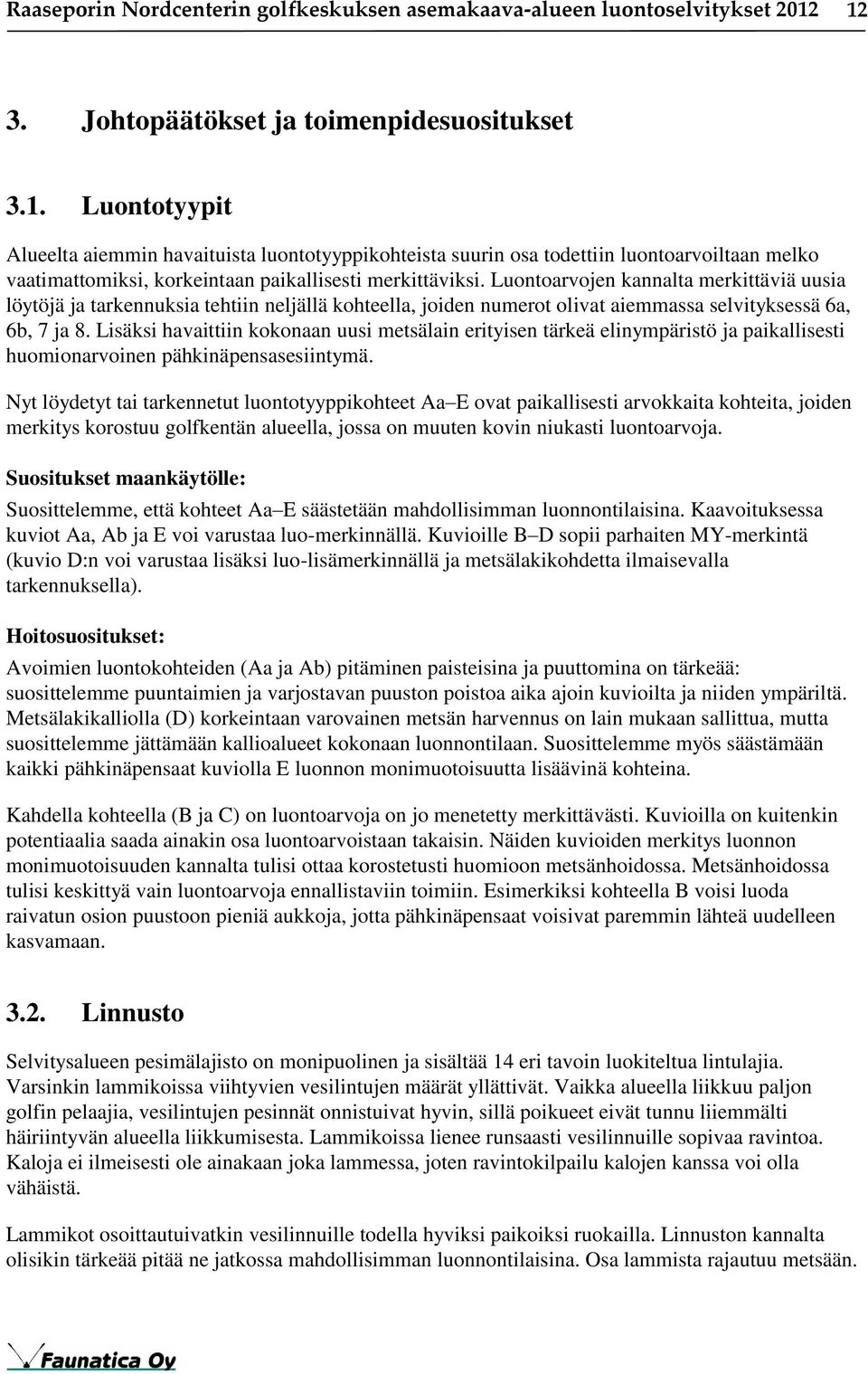 Raaseporin Nordcenterin golfkeskuksen asemakaava-alueen luontoselvitykset 2012 12

3. Johtopäätökset ja toimenpidesuositukset

3.1. Luontotyypit

Alueelta aiemmin havaituista luontotyyppikohteista suurin osa todettiin luontoarvoiltaan melko vaatimattomiksi, korkeintaan paikallisesti merkittäviksi. Luontoarvojen kannalta merkittäviä uusia löytöjä ja tarkennuksia tehtiin neljällä kohteella, joiden numerot olivat aiemmassa selvityksessä 6a, 6b, 7 ja 8. Lisäksi havaittiin kokonaan uusi metsälain erityisen tärkeä elinympäristö ja paikallisesti huomionarvoinen pähkinäpensasesiintymä.

Nyt löydetyt tai tarkennetut luontotyyppikohteet Aa–E ovat paikallisesti arvokkaita kohteita, joiden merkitys korostuu golfkentän alueella, jossa on muuten kovin niukasti luontoarvoja.

Suositukset maankäytölle:

Suosittelemme, että kohteet Aa–E säästetään mahdollisimman luonnontilaisina. Kaavoituksessa kuviot Aa, Ab ja E voi varustaa luo-merkinnällä. Kuvioille B–D sopii parhaiten MY-merkintä (kuvio D:n voi varustaa lisäksi luo-lisämerkinnällä ja metsälakikohdetta ilmaisevalla tarkennuksella).

Hoitosuositukset:

Avoimien luontokohteiden (Aa ja Ab) pitäminen paisteisina ja puuttomina on tärkeää: suosittelemme puuntaimien ja varjostavan puuston poistoa aika ajoin kuvioilta ja niiden ympäriltä. Metsälakikalliolla (D) korkeintaan varovainen metsän harvennus on lain mukaan sallittua, mutta suosittelemme jättämään kallioalueet kokonaan luonnontilaan. Suosittelemme myös säästämään kaikki pähkinäpensaat kuviolla E luonnon monimuotoisuutta lisäävinä kohteina.

Kahdella kohteella (B ja C) on luontoarvoja on jo menetetty merkittävästi. Kuvioilla on kuitenkin potentiaalia saada ainakin osa luontoarvoistaan takaisin. Näiden kuvioiden merkitys luonnon monimuotoisuuden kannalta tulisi ottaa korostetusti huomioon metsänhoidossa. Metsänhoidossa tulisi keskittyä vain luontoarvoja ennallistaviin toimiin. Esimerkiksi kohteella B voisi luoda raivatun osion puustoon pieniä aukkoja, jotta pähkinäpensaat voisivat paremmin lähteä uudelleen kasvamaan.

3.2. Linnusto

Selvitysalueen pesimälajisto on monipuolinen ja sisältää 14 eri tavoin luokiteltua lintulajia. Varsinkin lammikoissa viihtyvien vesilintujen määrät yllättivät. Vaikka alueella liikkuu paljon golfin pelaajia, vesilintujen pesinnät onnistuivat hyvin, sillä poikueet eivät tunnu liiemmälti häiriintyvän alueella liikkumisesta. Lammikoissa lienee runsaasti vesilinnuille sopivaa ravintoa. Kaloja ei ilmeisesti ole ainakaan joka lammessa, joten ravintokilpailu kalojen kanssa voi olla vähäistä.

Lammikot osoittautuivatkin vesilinnuille todella hyviksi paikoiksi ruokailla. Linnuston kannalta olisikin tärkeää pitää ne jatkossa mahdollisimman luonnontilaisina. Osa lammista rajautuu metsään.

Faunatica Oy